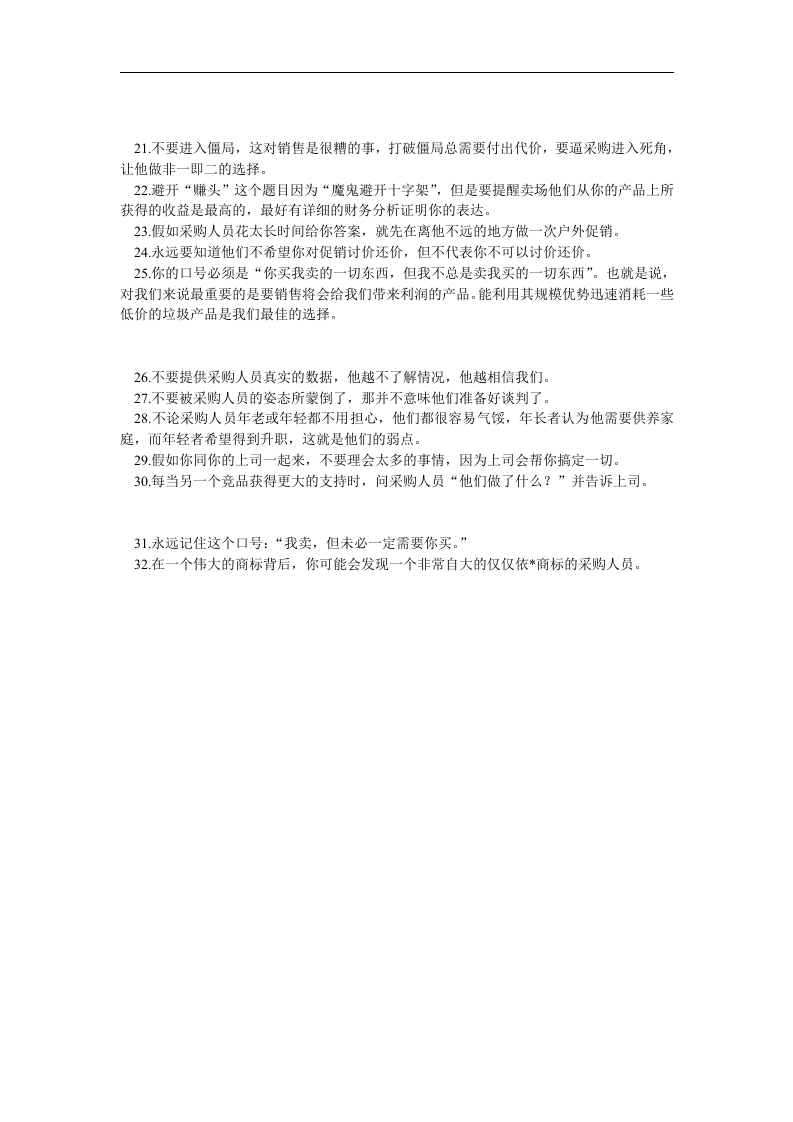 21.不要进入僵局，这对销售是很糟的事，打破僵局总需要付出代价，要逼采购进入死角，让他做非一即二的选择。

22.避开“赚头”这个题目因为“魔鬼避开十字架”，但是要提醒卖场他们从你的产品上所获得的收益是最高的，最好有详细的财务分析证明你的表达。

23.假如采购人员花太长时间给你答案，就先在离他不远的地方做一次户外促销。

24.永远要知道他们不希望你对促销讨价还价，但不代表你不可以讨价还价。

25.你的口号必须是“你买我卖的一切东西，但我不总是卖我买的一切东西”。也就是说，对我们来说最重要的是要销售将会给我们带来利润的产品。能利用其规模优势迅速消耗一些低价的垃圾产品是我们最佳的选择。

26.不要提供采购人员真实的数据，他越不了解情况，他越相信我们。

27.不要被采购人员的姿态所蒙倒了，那并不意味他们准备好谈判了。

28.不论采购人员年老或年轻都不用担心，他们都很容易气馁，年长者认为他需要供养家庭，而年轻者希望得到升职，这就是他们的弱点。

29.假如你同你的上司一起来，不要理会太多的事情，因为上司会帮你搞定一切。

30.每当另一个竞品获得更大的支持时，问采购人员“他们做了什么？”并告诉上司。

31.永远记住这个口号：“我卖，但未必一定需要你买。”

32.在一个伟大的商标背后，你可能会发现一个非常自大的仅仅依*商标的采购人员。